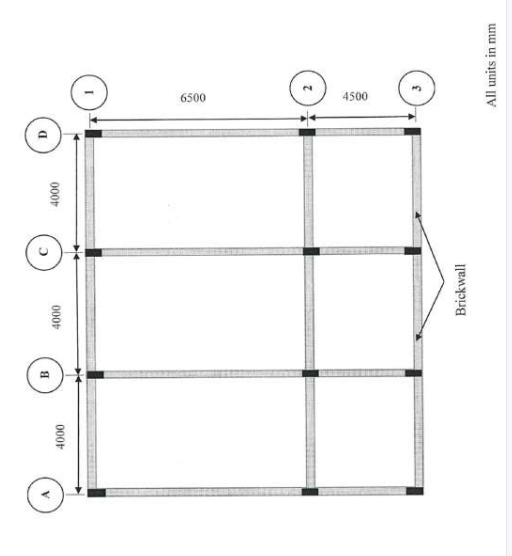 1
2
3
6500
4500
D
C
B
A
4000
4000
4000
Brickwall
All units in mm